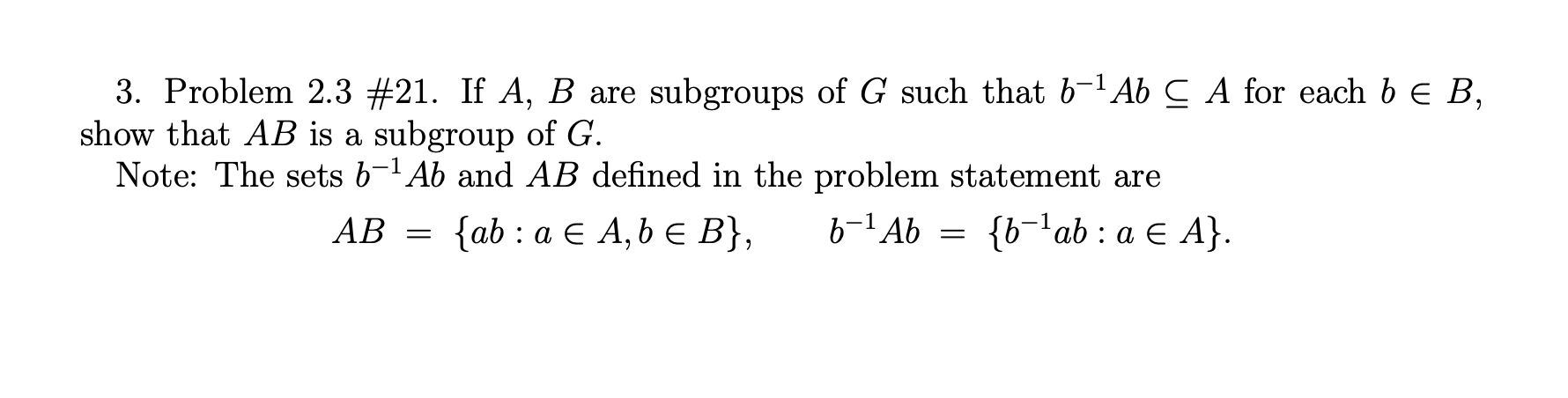 3. Problem 2.3 #21. If $A$, $B$ are subgroups of $G$ such that $b^{-1}Ab \subseteq A$ for each $b \in B$, show that $AB$ is a subgroup of $G$.

Note: The sets $b^{-1}Ab$ and $AB$ defined in the problem statement are

$AB = \{ab : a \in A, b \in B\}, \qquad b^{-1}Ab = \{b^{-1}ab : a \in A\}.$